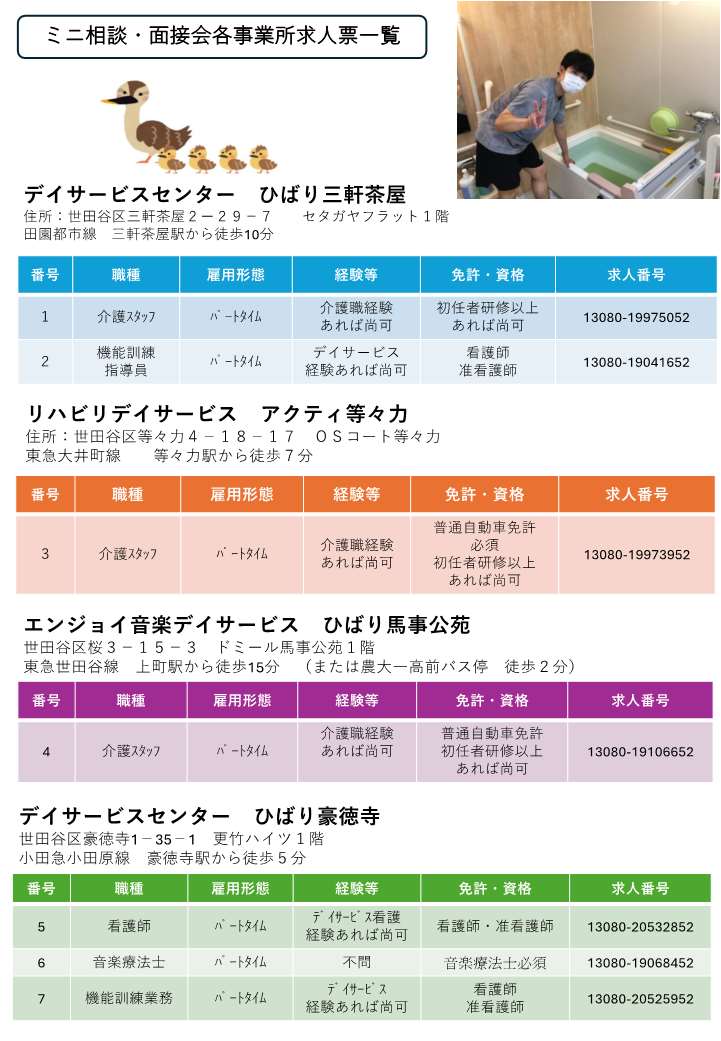 ミニ相談・面接会各事業所求人票一覧

デイサービスセンター　ひばり三軒茶屋
住所：世田谷区三軒茶屋２－２９－７　　セタガヤフラット１階
田園都市線　三軒茶屋駅から徒歩10分

| 番号 | 職種 | 雇用形態 | 経験等 | 免許・資格 | 求人番号 |
|---|---|---|---|---|---|
| 1 | 介護ｽﾀｯﾌ | ﾊﾟｰﾄﾀｲﾑ | 介護職経験 あれば尚可 | 初任者研修以上 あれば尚可 | 13080-19975052 |
| 2 | 機能訓練 指導員 | ﾊﾟｰﾄﾀｲﾑ | デイサービス 経験あれば尚可 | 看護師 准看護師 | 13080-19041652 |

リハビリデイサービス　アクティ等々力
住所：世田谷区等々力４－１８－１７　ＯＳコート等々力
東急大井町線　　等々力駅から徒歩７分

| 番号 | 職種 | 雇用形態 | 経験等 | 免許・資格 | 求人番号 |
|---|---|---|---|---|---|
| 3 | 介護ｽﾀｯﾌ | ﾊﾟｰﾄﾀｲﾑ | 介護職経験 あれば尚可 | 普通自動車免許 必須 初任者研修以上 あれば尚可 | 13080-19973952 |

エンジョイ音楽デイサービス　ひばり馬事公苑
世田谷区桜３－１５－３　ドミール馬事公苑１階
東急世田谷線　上町駅から徒歩15分　（または農大一高前バス停　徒歩２分）

| 番号 | 職種 | 雇用形態 | 経験等 | 免許・資格 | 求人番号 |
|---|---|---|---|---|---|
| 4 | 介護ｽﾀｯﾌ | ﾊﾟｰﾄﾀｲﾑ | 介護職経験 あれば尚可 | 普通自動車免許 初任者研修以上 あれば尚可 | 13080-19106652 |

デイサービスセンター　ひばり豪徳寺
世田谷区豪徳寺1－35－1　更竹ハイツ１階
小田急小田原線　豪徳寺駅から徒歩５分

| 番号 | 職種 | 雇用形態 | 経験等 | 免許・資格 | 求人番号 |
|---|---|---|---|---|---|
| 5 | 看護師 | ﾊﾟｰﾄﾀｲﾑ | ﾃﾞｲｻｰﾋﾞｽ看護 経験あれば尚可 | 看護師・准看護師 | 13080-20532852 |
| 6 | 音楽療法士 | ﾊﾟｰﾄﾀｲﾑ | 不問 | 音楽療法士必須 | 13080-19068452 |
| 7 | 機能訓練業務 | ﾊﾟｰﾄﾀｲﾑ | ﾃﾞｲｻｰﾋﾞｽ 経験あれば尚可 | 看護師 准看護師 | 13080-20525952 |